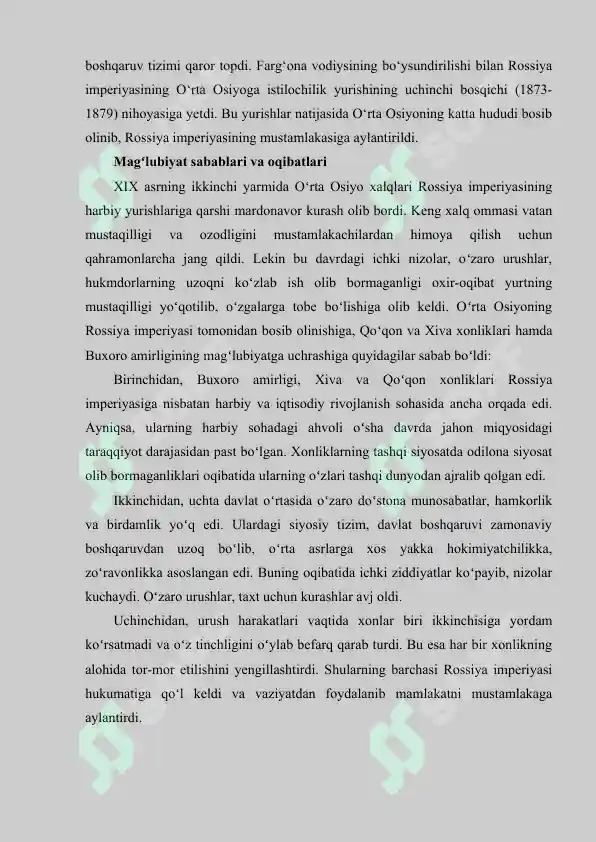 boshqaruv tizimi qaror topdi. Farg‘ona vodiysining bo‘ysundirilishi bilan Rossiya imperiyasining O‘rta Osiyoga istilochilik yurishining uchinchi bosqichi (1873-1879) nihoyasiga yetdi. Bu yurishlar natijasida O‘rta Osiyoning katta hududi bosib olinib, Rossiya imperiyasining mustamlakasiga aylantirildi.

Mag‘lubiyat sabablari va oqibatlari

XIX asrning ikkinchi yarmida O‘rta Osiyo xalqlari Rossiya imperiyasining harbiy yurishlariga qarshi mardonavor kurash olib bordi. Keng xalq ommasi vatan mustaqilligi va ozodligini mustamlakachilardan himoya qilish uchun qahramonlarcha jang qildi. Lekin bu davrdagi ichki nizolar, o‘zaro urushlar, hukmdorlarning uzoqni ko‘zlab ish olib bormaganligi oxir-oqibat yurtning mustaqilligi yo‘qotilib, o‘zgalarga tobe bo‘lishiga olib keldi. O‘rta Osiyoning Rossiya imperiyasi tomonidan bosib olinishiga, Qo‘qon va Xiva xonliklari hamda Buxoro amirligining mag‘lubiyatga uchrashiga quyidagilar sabab bo‘ldi:

Birinchidan, Buxoro amirligi, Xiva va Qo‘qon xonliklari Rossiya imperiyasiga nisbatan harbiy va iqtisodiy rivojlanish sohasida ancha orqada edi. Ayniqsa, ularning harbiy sohadagi ahvoli o‘sha davrda jahon miqyosidagi taraqqiyot darajasidan past bo‘lgan. Xonliklarning tashqi siyosatda odilona siyosat olib bormaganliklari oqibatida ularning o‘zlari tashqi dunyodan ajralib qolgan edi.

Ikkinchidan, uchta davlat o‘rtasida o‘zaro do‘stona munosabatlar, hamkorlik va birdamlik yo‘q edi. Ulardagi siyosiy tizim, davlat boshqaruvi zamonaviy boshqaruvdan uzoq bo‘lib, o‘rta asrlarga xos yakka hokimiyatchilikka, zo‘ravonlikka asoslangan edi. Buning oqibatida ichki ziddiyatlar ko‘payib, nizolar kuchaydi. O‘zaro urushlar, taxt uchun kurashlar avj oldi.

Uchinchidan, urush harakatlari vaqtida xonlar biri ikkinchisiga yordam ko‘rsatmadi va o‘z tinchligini o‘ylab befarq qarab turdi. Bu esa har bir xonlikning alohida tor-mor etilishini yengillashtirdi. Shularning barchasi Rossiya imperiyasi hukumatiga qo‘l keldi va vaziyatdan foydalanib mamlakatni mustamlakaga aylantirdi.